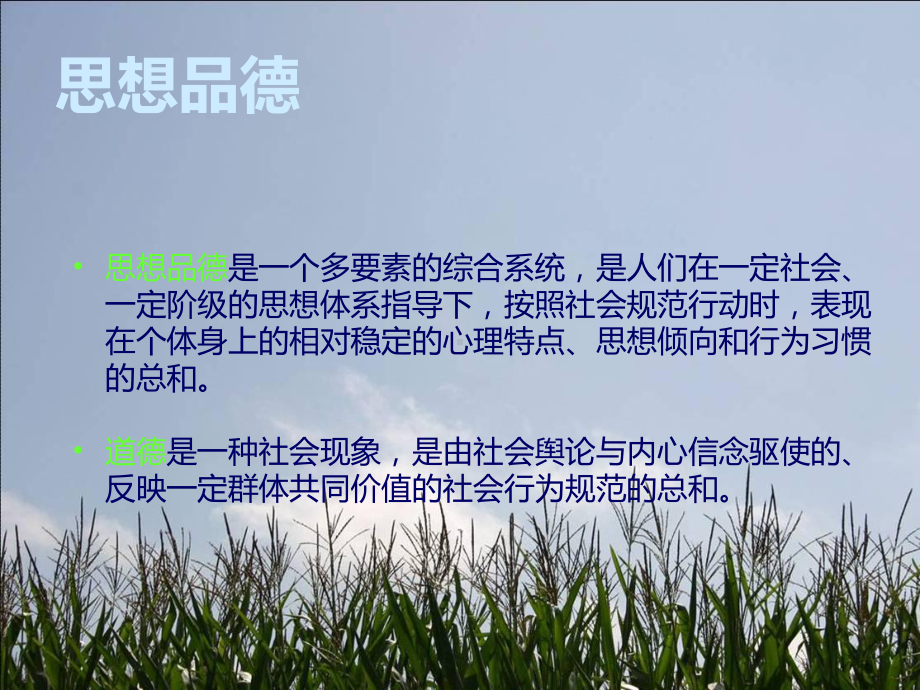 思想品德

• 思想品德是一个多要素的综合系统，是人们在一定社会、一定阶级的思想体系指导下，按照社会规范行动时，表现在个体身上的相对稳定的心理特点、思想倾向和行为习惯的总和。

• 道德是一种社会现象，是由社会舆论与内心信念驱使的、反映一定群体共同价值的社会行为规范的总和。